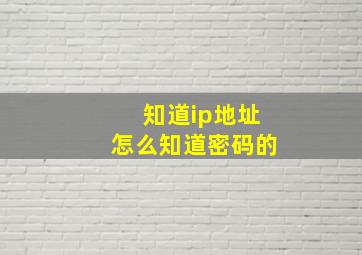 知道ip地址
怎么知道密码的